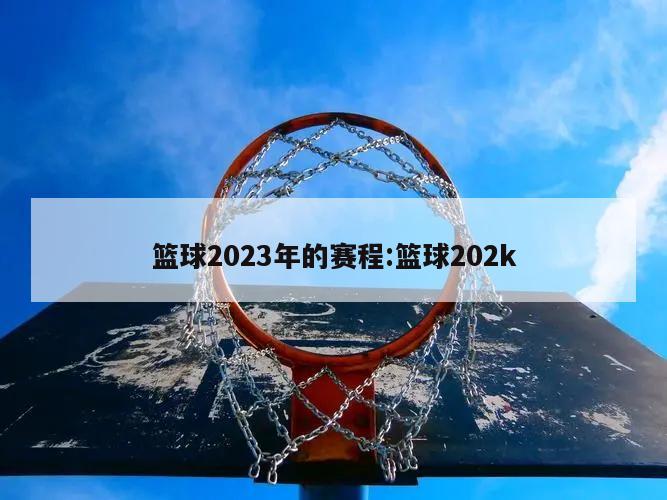 篮球2023年的赛程:篮球202k